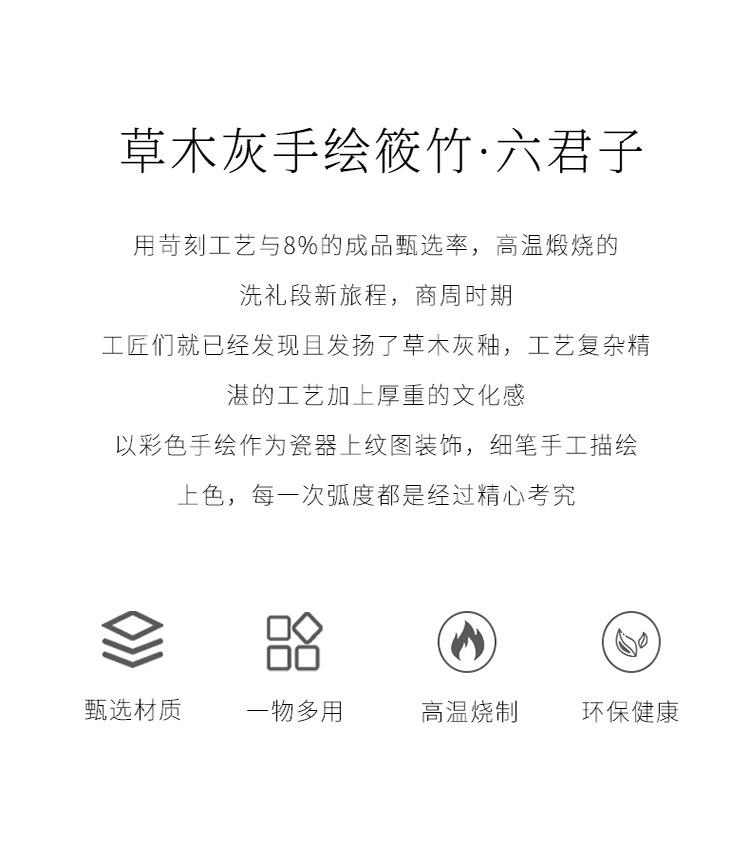 草木灰手绘筱竹·六君子

用苛刻工艺与8%的成品甄选率，高温煅烧的

洗礼段新旅程，商周时期

工匠们就已经发现且发扬了草木灰釉，工艺复杂精

湛的工艺加上厚重的文化感

以彩色手绘作为瓷器上纹图装饰，细笔手工描绘

上色，每一次弧度都是经过精心考究

甄选材质

一物多用

高温烧制

环保健康